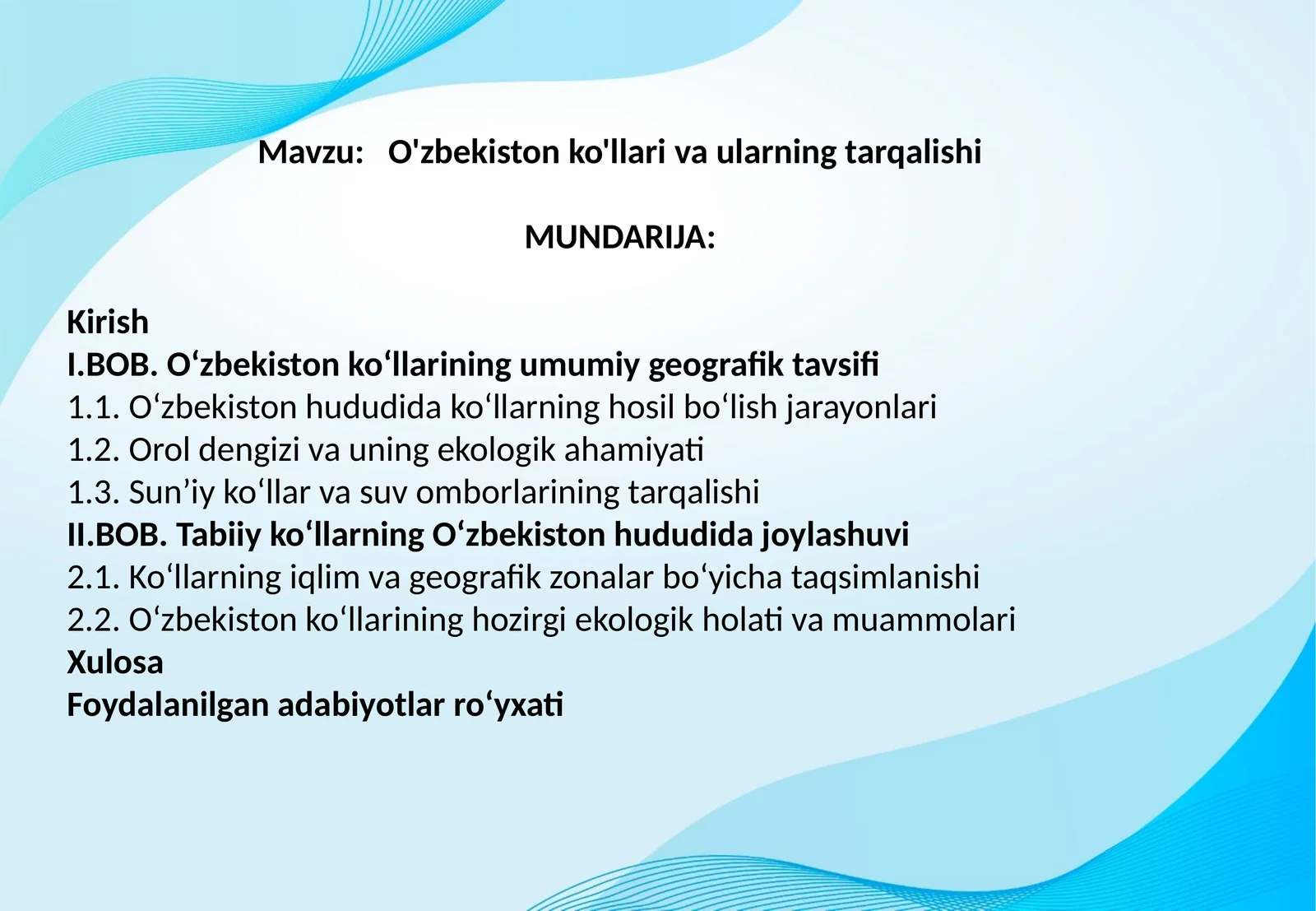 Mavzu:   O'zbekiston ko'llari va ularning tarqalishi

MUNDARIJA:

Kirish
I.BOB. O‘zbekiston ko‘llarining umumiy geografik tavsifi
1.1. O‘zbekiston hududida ko‘llarning hosil bo‘lish jarayonlari
1.2. Orol dengizi va uning ekologik ahamiyati
1.3. Sun’iy ko‘llar va suv omborlarining tarqalishi
II.BOB. Tabiiy ko‘llarning O‘zbekiston hududida joylashuvi
2.1. Ko‘llarning iqlim va geografik zonalar bo‘yicha taqsimlanishi
2.2. O‘zbekiston ko‘llarining hozirgi ekologik holati va muammolari
Xulosa
Foydalanilgan adabiyotlar ro‘yxati